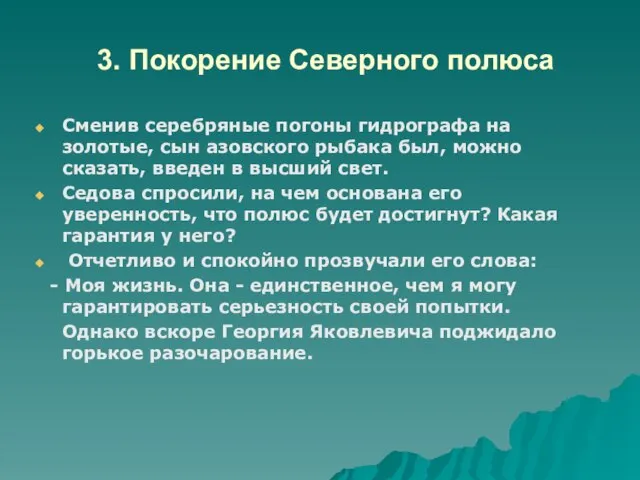 3. Покорение Северного полюса

Сменив серебряные погоны гидрографа на золотые, сын азовского рыбака был, можно сказать, введен в высший свет.

Седова спросили, на чем основана его уверенность, что полюс будет достигнут? Какая гарантия у него?

Отчетливо и спокойно прозвучали его слова:

- Моя жизнь. Она - единственное, чем я могу гарантировать серьезность своей попытки.

Однако вскоре Георгия Яковлевича поджидало горькое разочарование.